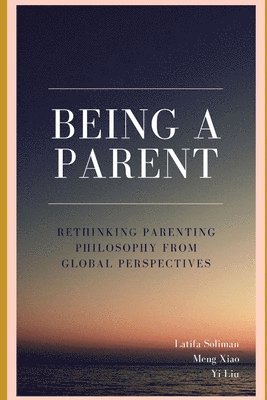 BEING A PARENT

RETHINKING PARENTING PHILOSOPHY FROM GLOBAL PERSPECTIVES

Latifa Soliman
Meng Xiao
Yi Liu